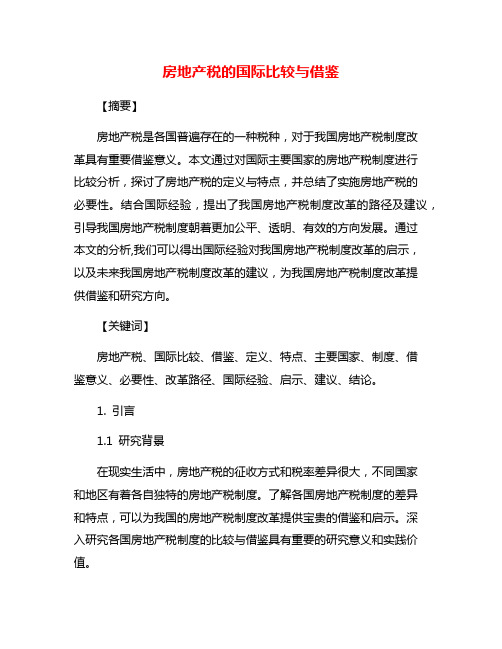 房地产税的国际比较与借鉴

【摘要】

房地产税是各国普遍存在的一种税种，对于我国房地产税制度改革具有重要借鉴意义。本文通过对国际主要国家的房地产税制度进行比较分析，探讨了房地产税的定义与特点，并总结了实施房地产税的必要性。结合国际经验，提出了我国房地产税制度改革的路径及建议，引导我国房地产税制度朝着更加公平、透明、有效的方向发展。通过本文的分析,我们可以得出国际经验对我国房地产税制度改革的启示，以及未来我国房地产税制度改革的建议，为我国房地产税制度改革提供借鉴和研究方向。

【关键词】

房地产税、国际比较、借鉴、定义、特点、主要国家、制度、借鉴意义、必要性、改革路径、国际经验、启示、建议、结论。

1. 引言

1.1 研究背景

在现实生活中，房地产税的征收方式和税率差异很大，不同国家和地区有着各自独特的房地产税制度。了解各国房地产税制度的差异和特点，可以为我国的房地产税制度改革提供宝贵的借鉴和启示。深入研究各国房地产税制度的比较与借鉴具有重要的研究意义和实践价值。